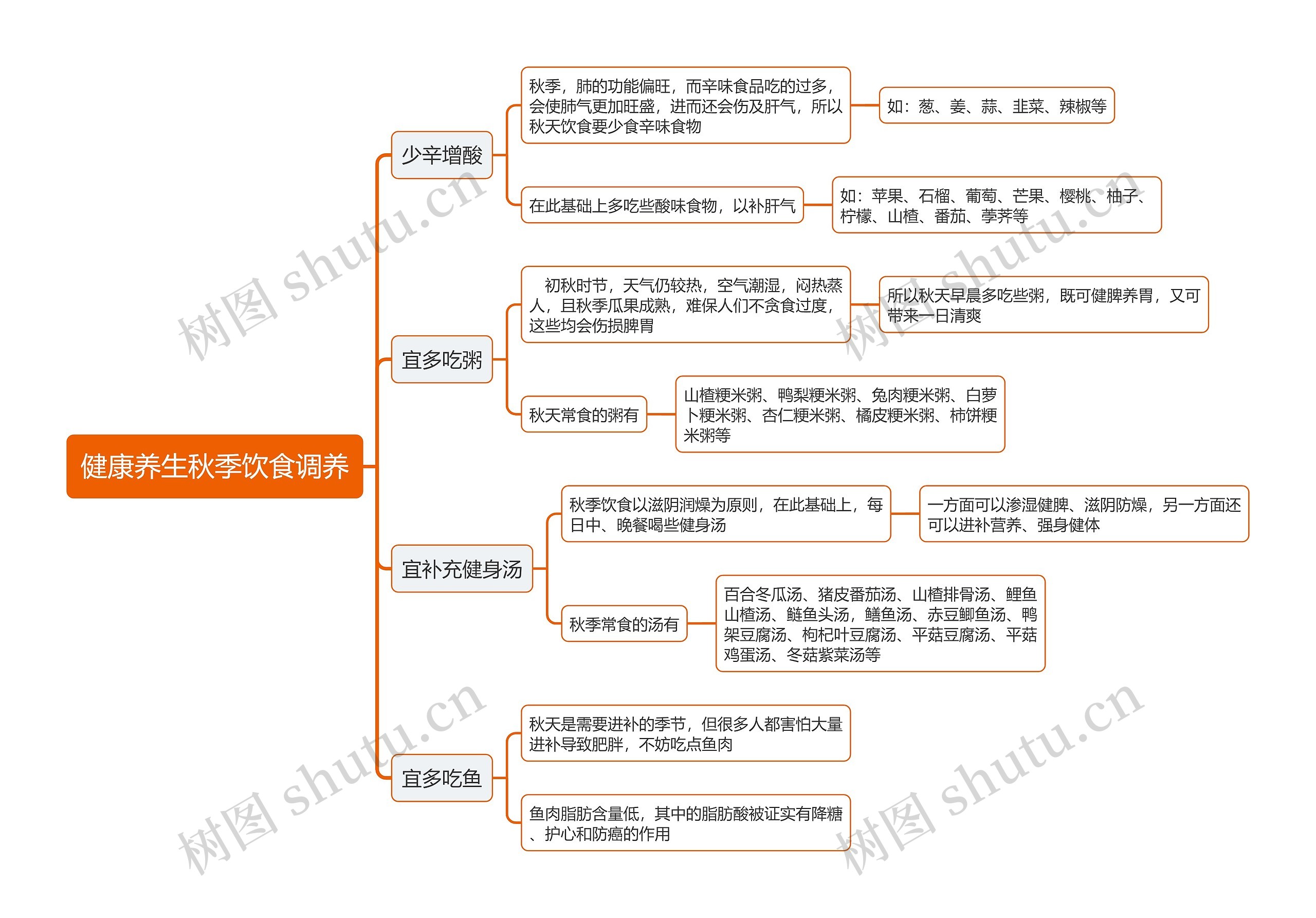 健康养生秋季饮食调养

少辛增酸

秋季，肺的功能偏旺，而辛味食品吃的过多，会使肺气更加旺盛，进而还会伤及肝气，所以秋天饮食要少食辛味食物

如：葱、姜、蒜、韭菜、辣椒等

在此基础上多吃些酸味食物，以补肝气

如：苹果、石榴、葡萄、芒果、樱桃、柚子、柠檬、山楂、番茄、荸荠等

宜多吃粥

初秋时节，天气仍较热，空气潮湿，闷热蒸人，且秋季瓜果成熟，难保人们不贪食过度，这些均会伤损脾胃

所以秋天早晨多吃些粥，既可健脾养胃，又可带来一日清爽

秋天常食的粥有

山楂粳米粥、鸭梨粳米粥、兔肉粳米粥、白萝卜粳米粥、杏仁粳米粥、橘皮粳米粥、柿饼粳米粥等

宜补充健身汤

秋季饮食以滋阴润燥为原则，在此基础上，每日中、晚餐喝些健身汤

一方面可以渗湿健脾、滋阴防燥，另一方面还可以进补营养、强身健体

秋季常食的汤有

百合冬瓜汤、猪皮番茄汤、山楂排骨汤、鲤鱼山楂汤、鲢鱼头汤，鳝鱼汤、赤豆鲫鱼汤、鸭架豆腐汤、枸杞叶豆腐汤、平菇豆腐汤、平菇鸡蛋汤、冬菇紫菜汤等

宜多吃鱼

秋天是需要进补的季节，但很多人都害怕大量进补导致肥胖，不妨吃点鱼肉

鱼肉脂肪含量低，其中的脂肪酸被证实有降糖、护心和防癌的作用

树图 shutu.cn
树图 shutu.cn
树图 shutu.cn
树图 shutu.cn